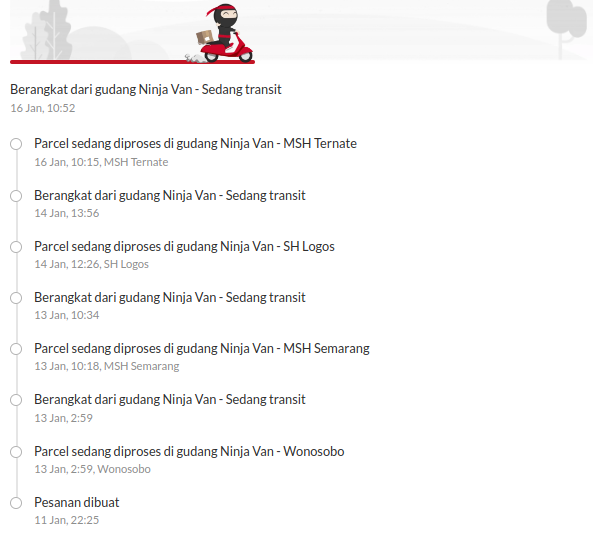 Berangkat dari gudang Ninja Van - Sedang transit
16 Jan, 10:52

Parcel sedang diproses di gudang Ninja Van - MSH Ternate
16 Jan, 10:15, MSH Ternate

Berangkat dari gudang Ninja Van - Sedang transit
14 Jan, 13:56

Parcel sedang diproses di gudang Ninja Van - SH Logos
14 Jan, 12:26, SH Logos

Berangkat dari gudang Ninja Van - Sedang transit
13 Jan, 10:34

Parcel sedang diproses di gudang Ninja Van - MSH Semarang
13 Jan, 10:18, MSH Semarang

Berangkat dari gudang Ninja Van - Sedang transit
13 Jan, 2:59

Parcel sedang diproses di gudang Ninja Van - Wonosobo
13 Jan, 2:59, Wonosobo

Pesanan dibuat
11 Jan, 22:25